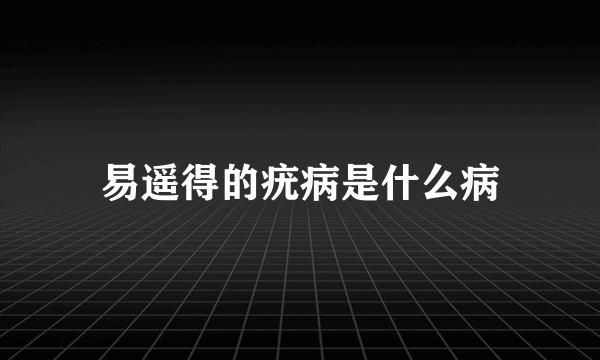 易遥得的疣病是什么病